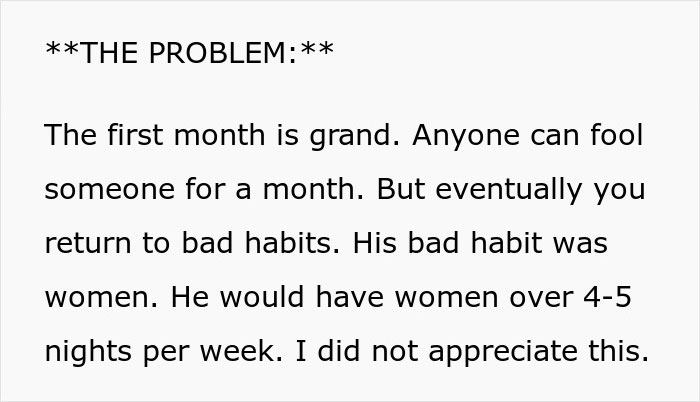 **THE PROBLEM:**

The first month is grand. Anyone can fool someone for a month. But eventually you return to bad habits. His bad habit was women. He would have women over 4-5 nights per week. I did not appreciate this.